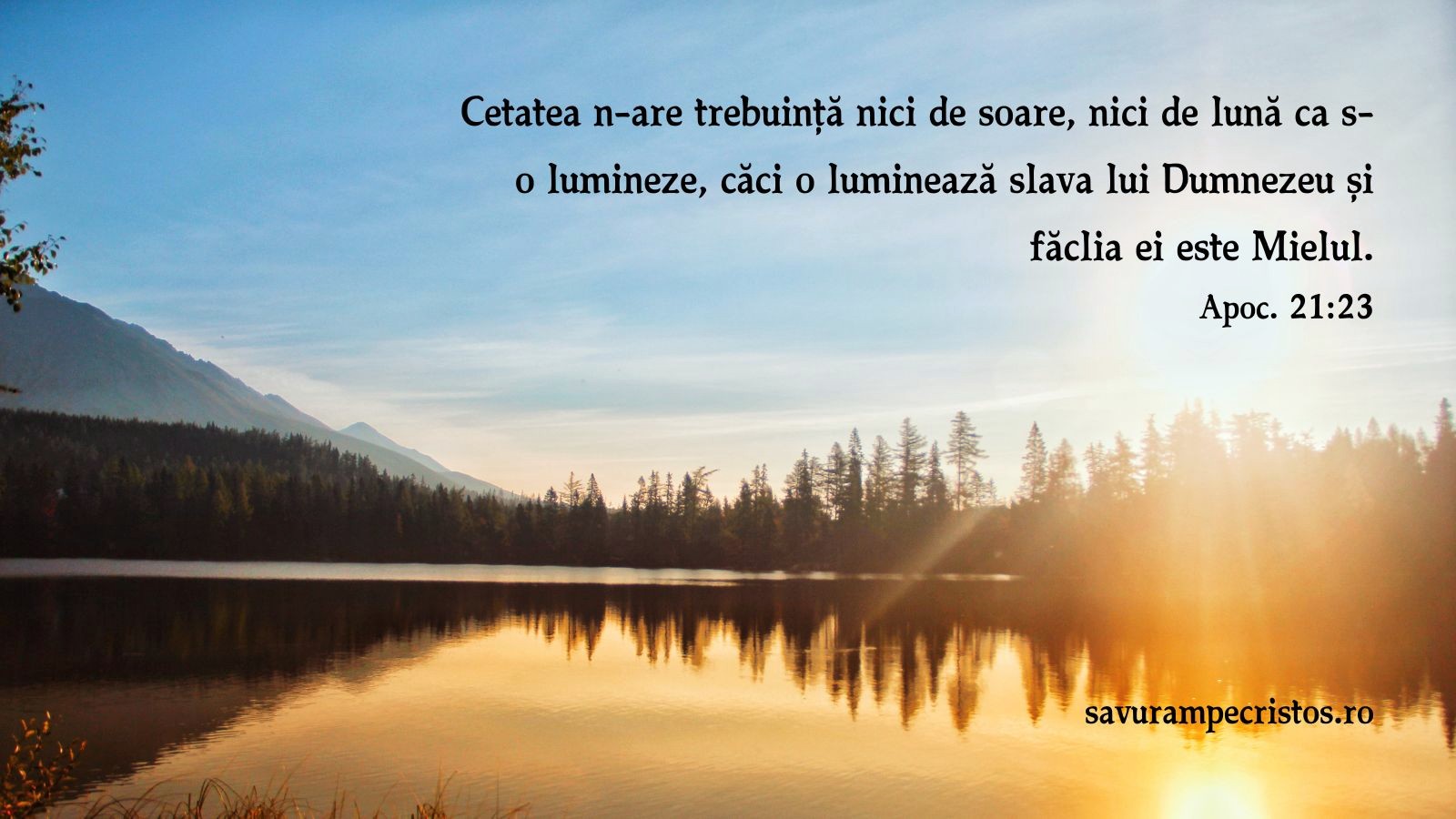 Cetatea n-are trebuință nici de soare, nici de lună ca s-o lumineze, căci o luminează slava lui Dumnezeu și făclia ei este Mielul.

Apoc. 21:23

savurampecristos.ro